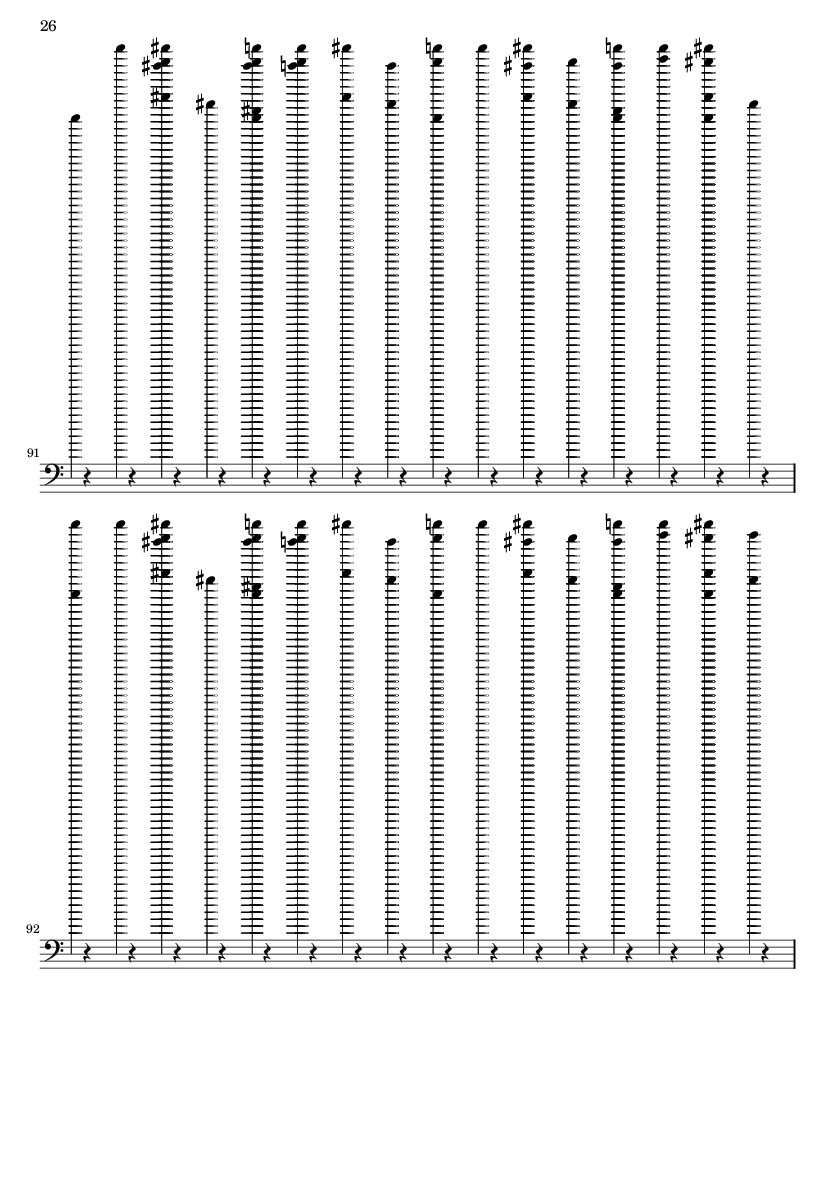 26

91

92